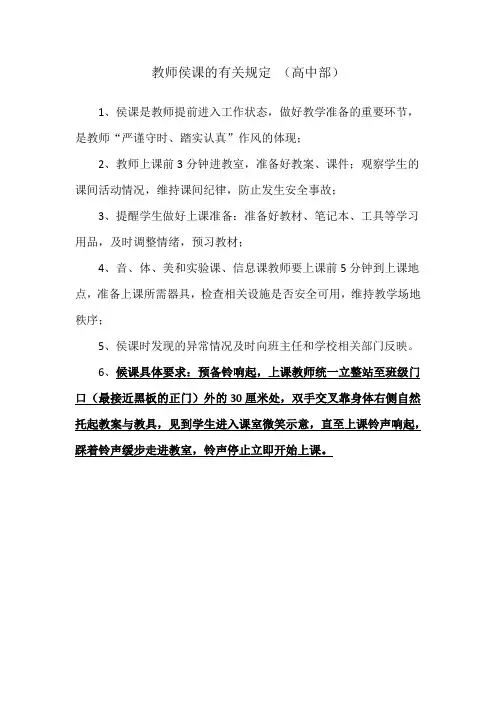 教师侯课的有关规定 （高中部）

1、侯课是教师提前进入工作状态，做好教学准备的重要环节，是教师“严谨守时、踏实认真”作风的体现；

2、教师上课前 3 分钟进教室，准备好教案、课件；观察学生的课间活动情况，维持课间纪律，防止发生安全事故；

3、提醒学生做好上课准备：准备好教材、笔记本、工具等学习用品，及时调整情绪，预习教材；

4、音、体、美和实验课、信息课教师要上课前 5 分钟到上课地点，准备上课所需器具，检查相关设施是否安全可用，维持教学场地秩序；

5、侯课时发现的异常情况及时向班主任和学校相关部门反映。

6、侯课具体要求：预备铃响起，上课教师统一立整站至班级门口（最接近黑板的正门）外的 30 厘米处，双手交叉靠身体右侧自然托起教案与教具，见到学生进入课室微笑示意，直至上课铃声响起，踩着铃声缓步走进教室，铃声停止立即开始上课。